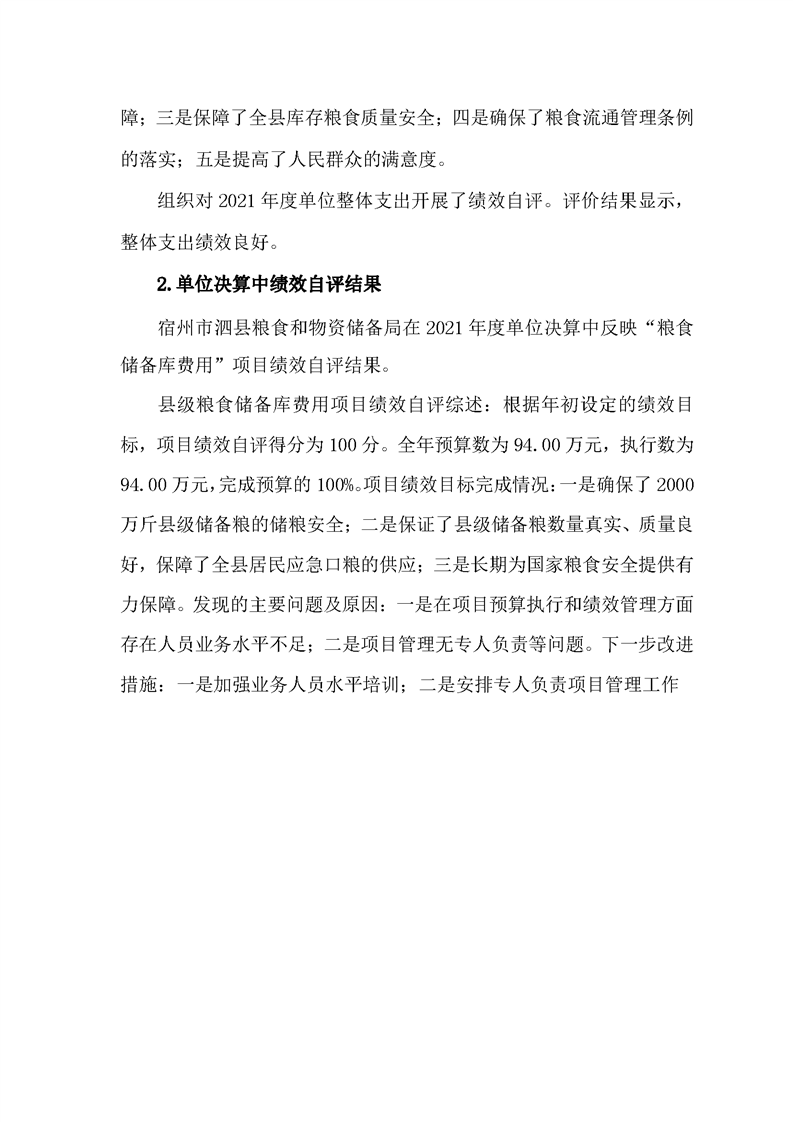 障；三是保障了全县库存粮食质量安全；四是确保了粮食流通管理条例的落实；五是提高了人民群众的满意度。

组织对 2021 年度单位整体支出开展了绩效自评。评价结果显示，整体支出绩效良好。

2.单位决算中绩效自评结果

宿州市泗县粮食和物资储备局在 2021 年度单位决算中反映“粮食储备库费用”项目绩效自评结果。

县级粮食储备库费用项目绩效自评综述：根据年初设定的绩效目标，项目绩效自评得分为 100 分。全年预算数为 94.00 万元，执行数为 94.00 万元，完成预算的 100%。项目绩效目标完成情况：一是确保了 2000 万斤县级储备粮的储粮安全；二是保证了县级储备粮数量真实、质量良好，保障了全县居民应急口粮的供应；三是长期为国家粮食安全提供有力保障。发现的主要问题及原因：一是在项目预算执行和绩效管理方面存在人员业务水平不足；二是项目管理无专人负责等问题。下一步改进措施：一是加强业务人员水平培训；二是安排专人负责项目管理工作